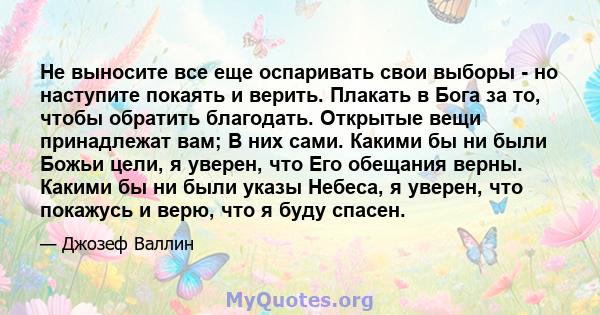 Не выносите все еще оспаривать свои выборы - но наступите покаять и верить. Плакать в Бога за то, чтобы обратить благодать. Открытые вещи принадлежат вам; В них сами. Какими бы ни были Божьи цели, я уверен, что Его обещания верны. Какими бы ни были указы Небеса, я уверен, что покажусь и верю, что я буду спасен.

— Джозеф Валлин

MyQuotes.org